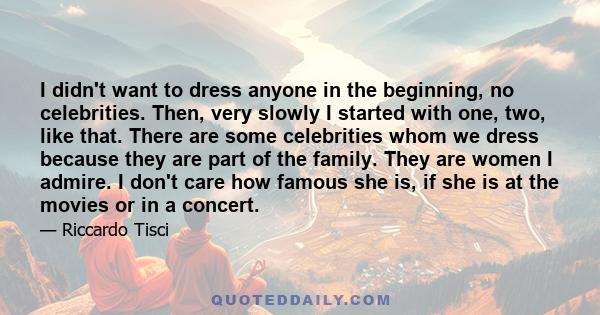 I didn't want to dress anyone in the beginning, no celebrities. Then, very slowly I started with one, two, like that. There are some celebrities whom we dress because they are part of the family. They are women I admire. I don't care how famous she is, if she is at the movies or in a concert.

— Riccardo Tisci

QUOTEDDAILY.COM